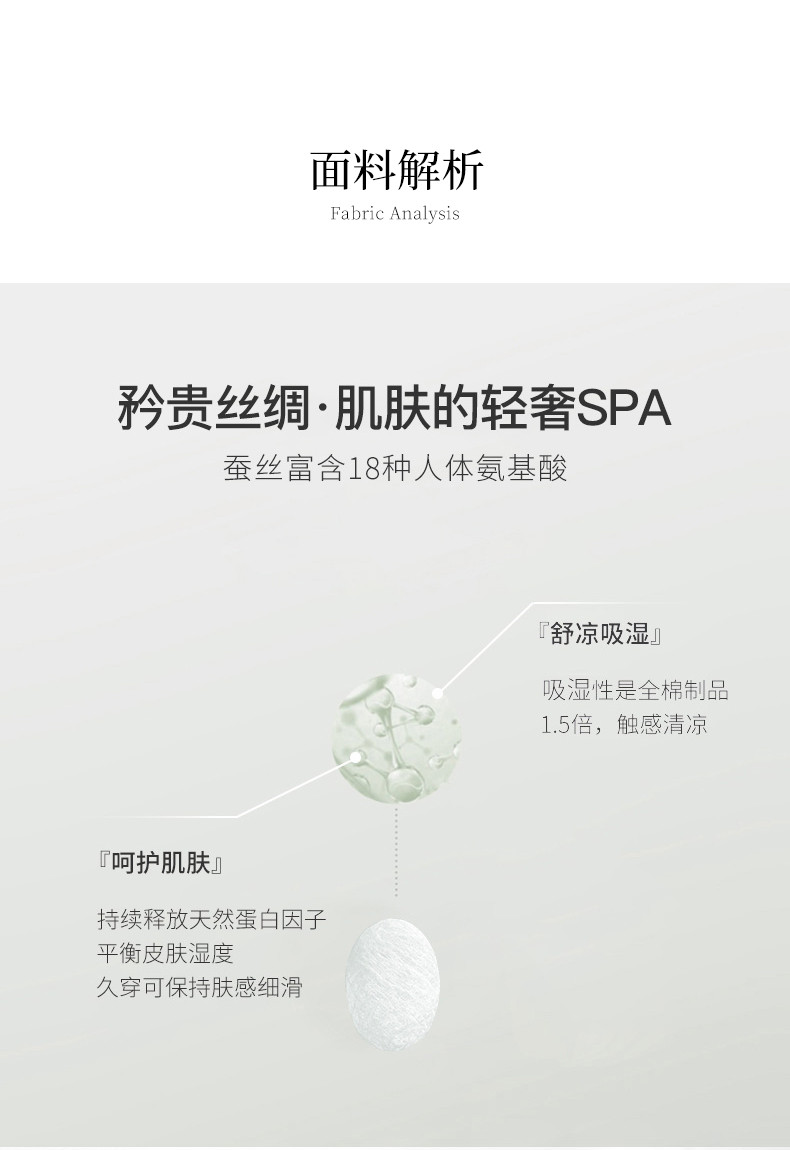 面料解析
Fabric Analysis

矜贵丝绸·肌肤的轻奢SPA
蚕丝富含18种人体氨基酸

『舒凉吸湿』

吸湿性是全棉制品
1.5倍，触感清凉

『呵护肌肤』

持续释放天然蛋白因子
平衡皮肤湿度
久穿可保持肤感细滑